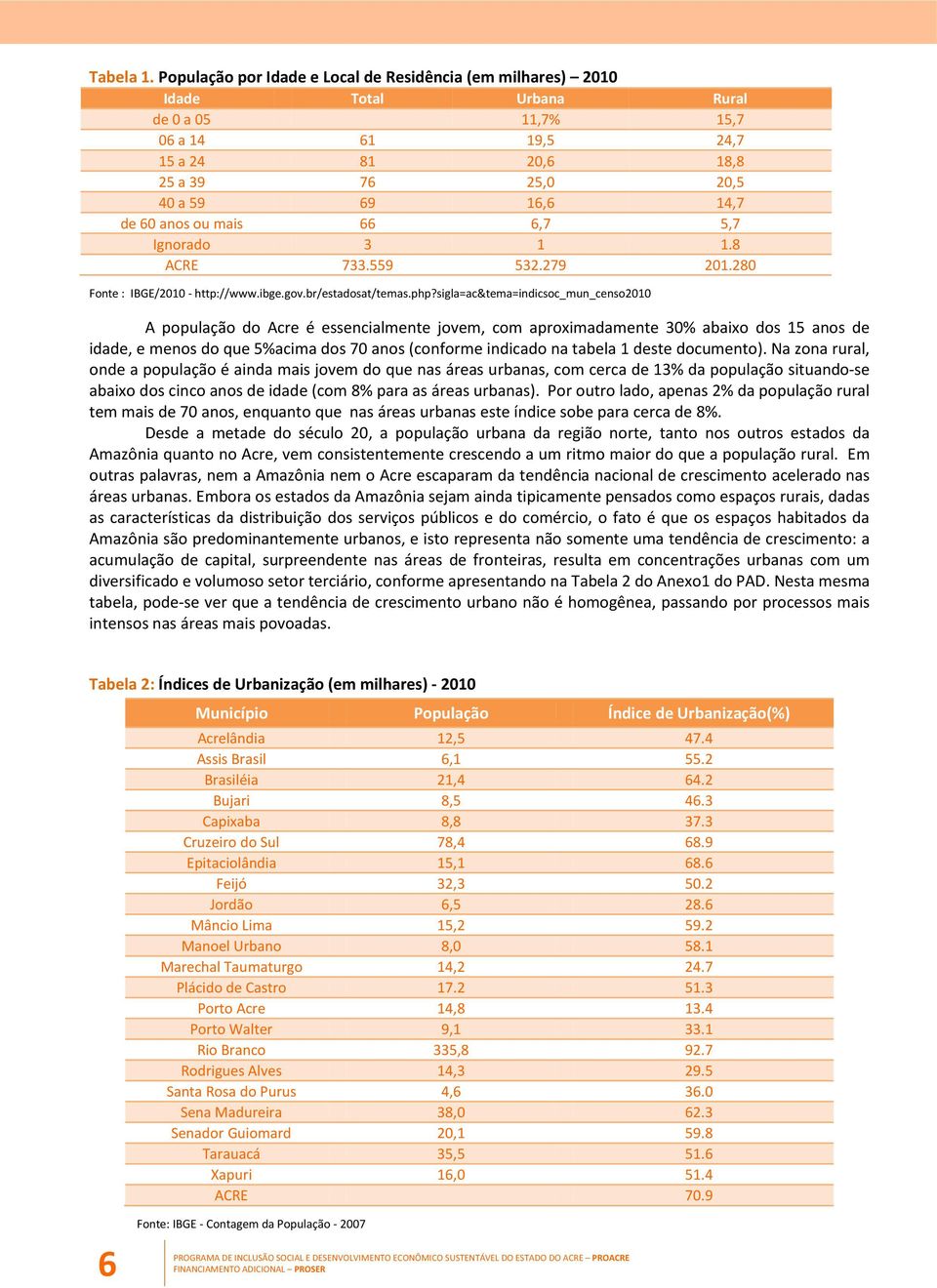 Tabela 1. População por Idade e Local de Residência (em milhares) – 2010

| Idade | Total | Urbana | Rural |
|---|---|---|---|
| de 0 a 05 | | 11,7% | 15,7 |
| 06 a 14 | 61 | 19,5 | 24,7 |
| 15 a 24 | 81 | 20,6 | 18,8 |
| 25 a 39 | 76 | 25,0 | 20,5 |
| 40 a 59 | 69 | 16,6 | 14,7 |
| de 60 anos ou mais | 66 | 6,7 | 5,7 |
| Ignorado | 3 | 1 | 1.8 |
| ACRE | 733.559 | 532.279 | 201.280 |

Fonte : IBGE/2010 - http://www.ibge.gov.br/estadosat/temas.php?sigla=ac&tema=indicsoc_mun_censo2010

A população do Acre é essencialmente jovem, com aproximadamente 30% abaixo dos 15 anos de idade, e menos do que 5%acima dos 70 anos (conforme indicado na tabela 1 deste documento). Na zona rural, onde a população é ainda mais jovem do que nas áreas urbanas, com cerca de 13% da população situando-se abaixo dos cinco anos de idade (com 8% para as áreas urbanas). Por outro lado, apenas 2% da população rural tem mais de 70 anos, enquanto que nas áreas urbanas este índice sobe para cerca de 8%.

Desde a metade do século 20, a população urbana da região norte, tanto nos outros estados da Amazônia quanto no Acre, vem consistentemente crescendo a um ritmo maior do que a população rural. Em outras palavras, nem a Amazônia nem o Acre escaparam da tendência nacional de crescimento acelerado nas áreas urbanas. Embora os estados da Amazônia sejam ainda tipicamente pensados como espaços rurais, dadas as características da distribuição dos serviços públicos e do comércio, o fato é que os espaços habitados da Amazônia são predominantemente urbanos, e isto representa não somente uma tendência de crescimento: a acumulação de capital, surpreendente nas áreas de fronteiras, resulta em concentrações urbanas com um diversificado e volumoso setor terciário, conforme apresentando na Tabela 2 do Anexo1 do PAD. Nesta mesma tabela, pode-se ver que a tendência de crescimento urbano não é homogênea, passando por processos mais intensos nas áreas mais povoadas.

Tabela 2: Índices de Urbanização (em milhares) - 2010

| Município | População | Índice de Urbanização(%) |
|---|---|---|
| Acrelândia | 12,5 | 47.4 |
| Assis Brasil | 6,1 | 55.2 |
| Brasiléia | 21,4 | 64.2 |
| Bujari | 8,5 | 46.3 |
| Capixaba | 8,8 | 37.3 |
| Cruzeiro do Sul | 78,4 | 68.9 |
| Epitaciolândia | 15,1 | 68.6 |
| Feijó | 32,3 | 50.2 |
| Jordão | 6,5 | 28.6 |
| Mâncio Lima | 15,2 | 59.2 |
| Manoel Urbano | 8,0 | 58.1 |
| Marechal Taumaturgo | 14,2 | 24.7 |
| Plácido de Castro | 17.2 | 51.3 |
| Porto Acre | 14,8 | 13.4 |
| Porto Walter | 9,1 | 33.1 |
| Rio Branco | 335,8 | 92.7 |
| Rodrigues Alves | 14,3 | 29.5 |
| Santa Rosa do Purus | 4,6 | 36.0 |
| Sena Madureira | 38,0 | 62.3 |
| Senador Guiomard | 20,1 | 59.8 |
| Tarauacá | 35,5 | 51.6 |
| Xapuri | 16,0 | 51.4 |
| ACRE | | 70.9 |

Fonte: IBGE - Contagem da População - 2007

6

PROGRAMA DE INCLUSÃO SOCIAL E DESENVOLVIMENTO ECONÔMICO SUSTENTÁVEL DO ESTADO DO ACRE – PROACRE
FINANCIAMENTO ADICIONAL – PROSER